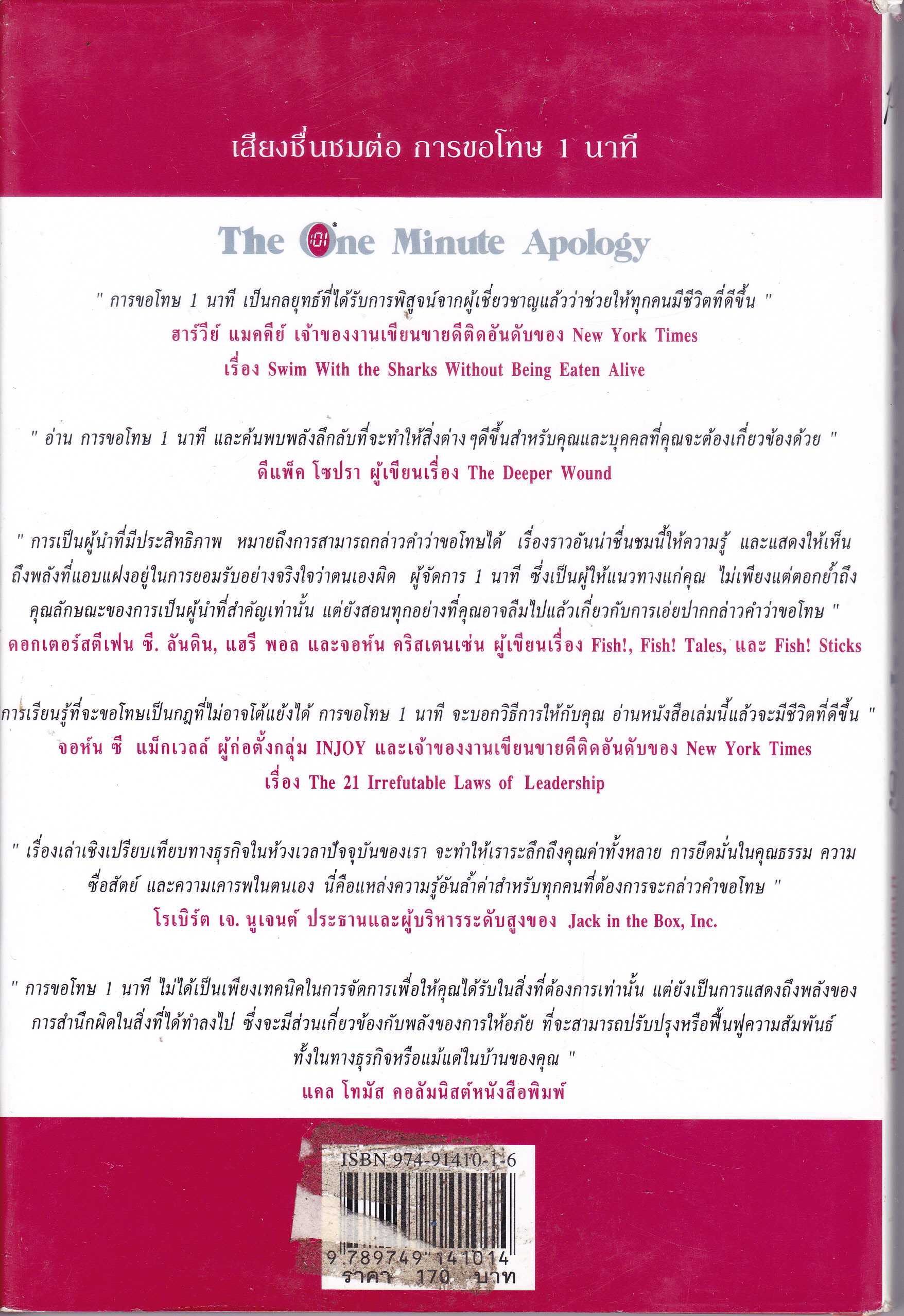 เสียงชื่นชมต่อ การขอโทษ 1 นาที

The One Minute Apology

" การขอโทษ 1 นาที เป็นกลยุทธ์ที่ได้รับการพิสูจน์จากผู้เชี่ยวชาญแล้วว่าช่วยให้ทุกคนมีชีวิตที่ดีขึ้น "
ฮาร์วีย์ แมคคีย์ เจ้าของงานเขียนขายดีติดอันดับของ New York Times
เรื่อง Swim With the Sharks Without Being Eaten Alive

" อ่าน การขอโทษ 1 นาที และค้นพบพลังลึกลับที่จะทำให้สิ่งต่าง ๆดีขึ้นสำหรับคุณและบุคคลที่คุณจะต้องเกี่ยวข้องด้วย "
ดีแพ็ค โชปรา ผู้เขียนเรื่อง The Deeper Wound

" การเป็นผู้นำที่มีประสิทธิภาพ หมายถึงการสามารถกล่าวคำว่าขอโทษได้ เรื่องราวอันน่าชื่นชมนี้ให้ความรู้ และแสดงให้เห็นถึงพลังที่แอบแฝงอยู่ในการยอมรับอย่างจริงใจว่าตนเองผิด ผู้จัดการ 1 นาที ซึ่งเป็นผู้ให้แนวทางแก่คุณ ไม่เพียงแต่ตอกย้ำถึงคุณลักษณะของการเป็นผู้นำที่สำคัญเท่านั้น แต่ยังสอนทุกอย่างที่คุณอาจลืมไปแล้วเกี่ยวกับการเอ่ยปากกล่าวคำว่าขอโทษ "
ดอกเตอร์สตีเฟน ซี. ลันดิน, แฮรี พอล และจอห์น คริสเตนเซ่น ผู้เขียนเรื่อง Fish!, Fish! Tales, และ Fish! Sticks

การเรียนรู้ที่จะขอโทษเป็นกฎที่ไม่อาจโต้แย้งได้ การขอโทษ 1 นาที จะบอกวิธีการให้กับคุณ อ่านหนังสือเล่มนี้แล้วจะมีชีวิตที่ดีขึ้น "
จอห์น ซี แม็กเวลล์ ผู้ก่อตั้งกลุ่ม INJOY และเจ้าของงานเขียนขายดีติดอันดับของ New York Times
เรื่อง The 21 Irrefutable Laws of Leadership

" เรื่องเล่าเชิงเปรียบเทียบทางธุรกิจในห้วงเวลาปัจจุบันของเรา จะทำให้เราระลึกถึงคุณค่าทั้งหลาย การยึดมั่นในคุณธรรม ความซื่อสัตย์ และความเคารพในตนเอง นี่คือแหล่งความรู้อันล้ำค่าสำหรับทุกคนที่ต้องการจะกล่าวคำขอโทษ "
โรเบิร์ต เจ. นูเจนต์ ประธานและผู้บริหารระดับสูงของ Jack in the Box, Inc.

" การขอโทษ 1 นาที ไม่ได้เป็นเพียงเทคนิคในการจัดการเพื่อให้คุณได้รับในสิ่งที่ต้องการเท่านั้น แต่ยังเป็นการแสดงถึงพลังของการสำนึกผิดในสิ่งที่ได้ทำลงไป ซึ่งจะมีส่วนเกี่ยวข้องกับพลังของการให้อภัย ที่จะสามารถปรับปรุงหรือฟื้นฟูความสัมพันธ์ทั้งในทางธุรกิจหรือแม้แต่ในบ้านของคุณ "
แคล โทมัส คอลัมนิสต์หนังสือพิมพ์

ISBN 974-91410-1-6
9 789749 141014
ราคา 170 บาท